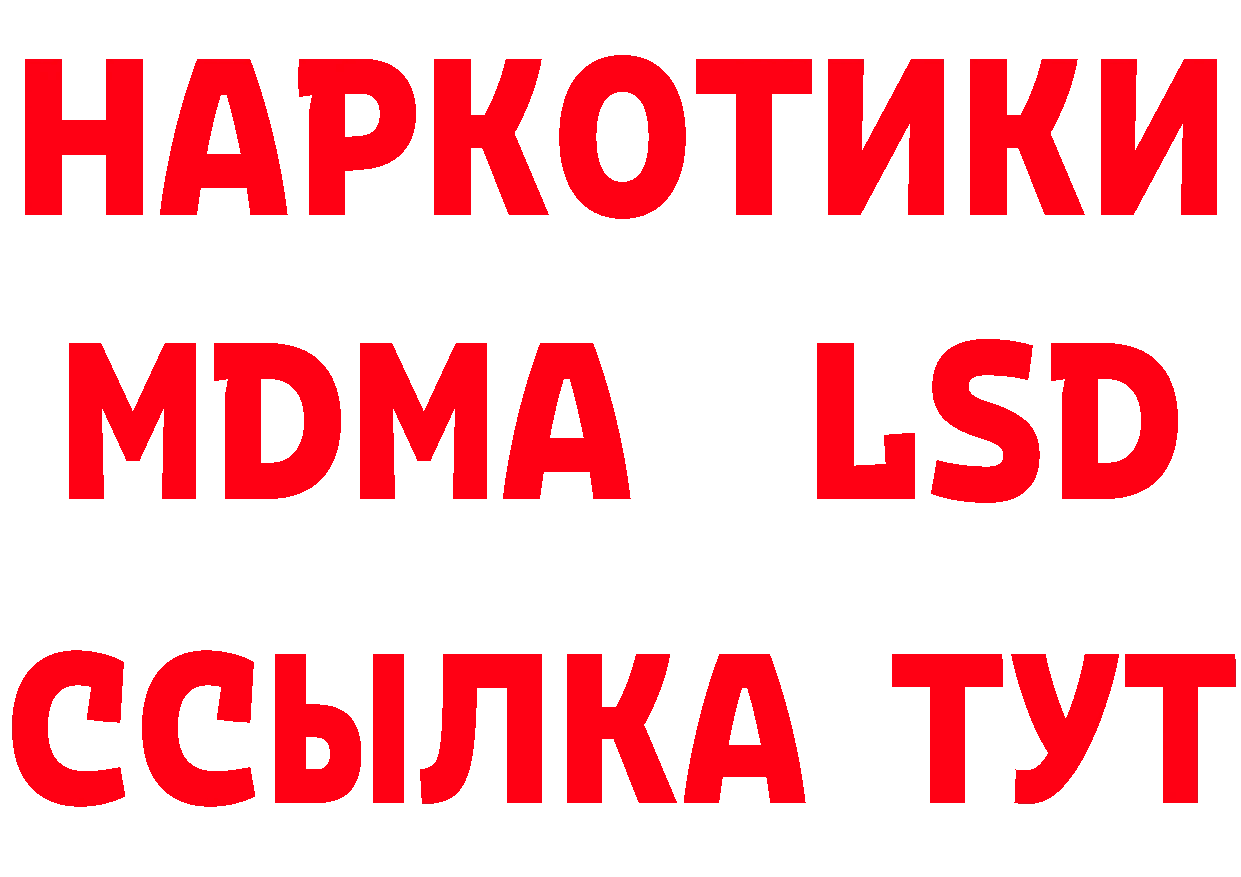 НАРКОТИКИ
MDMA LSD
ССЫЛКА ТУТ